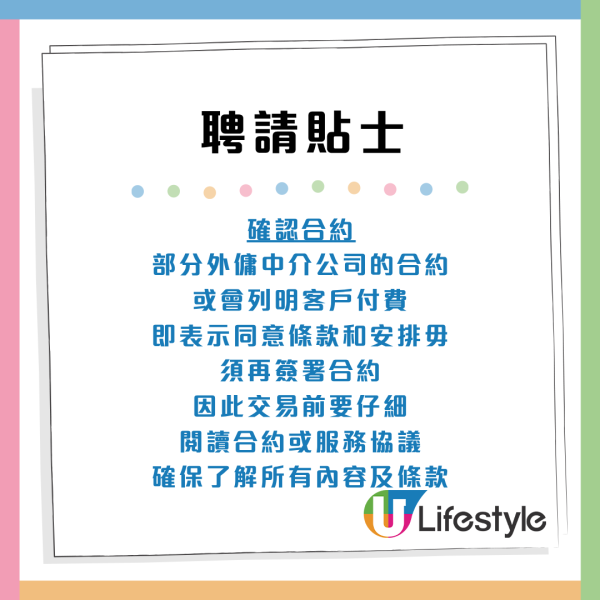 聘請貼士

確認合約
部分外傭中介公司的合約
或會列明客戶付費
即表示同意條款和安排毋
須再簽署合約
因此交易前要仔細
閱讀合約或服務協議
確保了解所有內容及條款

U Lifestyle